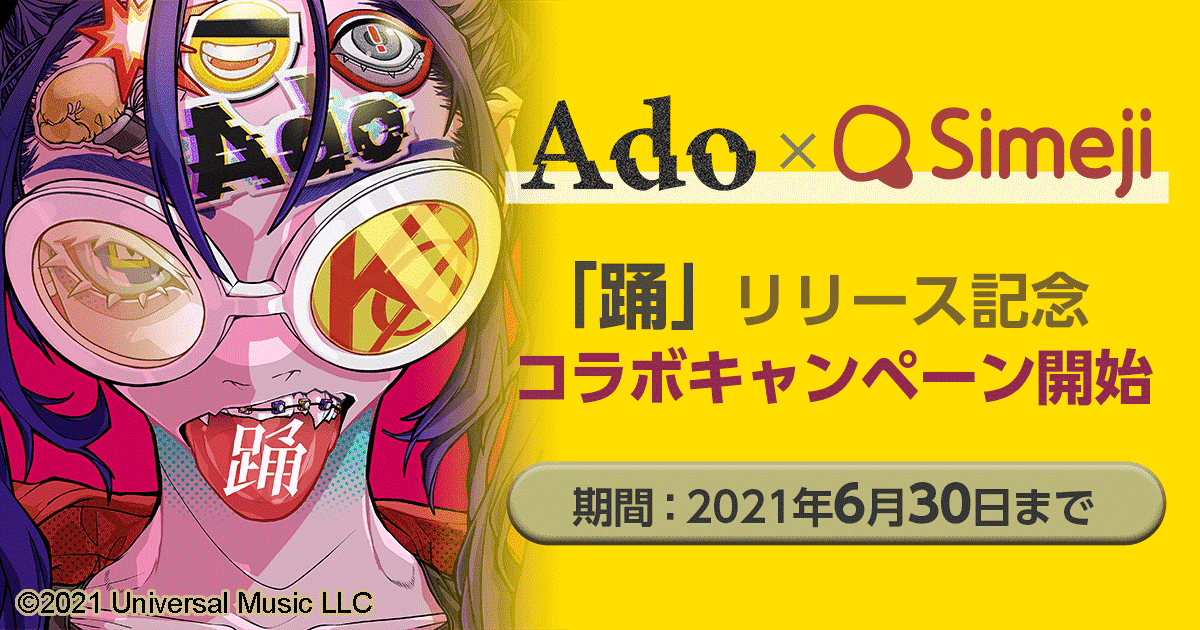 Ado

踊

Ado × Simeji

「踊」リリース記念
コラボキャンペーン開始

期間：2021年6月30日まで

©2021 Universal Music LLC